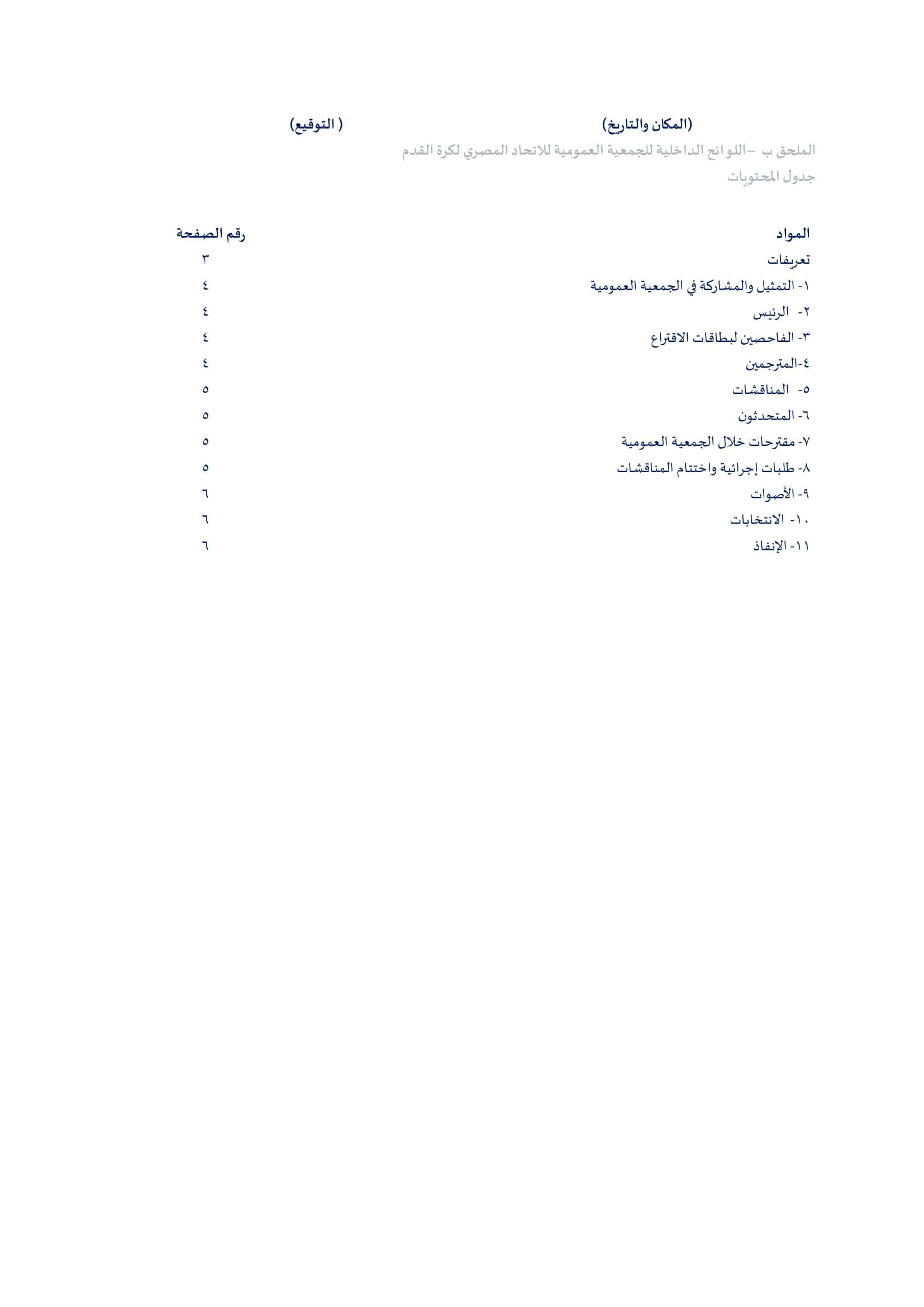 (المكان والتاريخ) ( التوقيع)

الملحق ب –اللوائح الداخلية للجمعية العمومية للاتحاد المصري لكرة القدم

جدول المحتويات

المواد رقم الصفحة

تعريفات ٣

١- التمثيل والمشاركة في الجمعية العمومية ٤

٢- الرئيس ٤

٣- الفاحصين لبطاقات الاقتراع ٤

٤-المترجمين ٤

٥- المناقشات ٥

٦- المتحدثون ٥

٧- مقترحات خلال الجمعية العمومية ٥

٨- طلبات إجرائية واختتام المناقشات ٥

٩- الأصوات ٦

١٠- الانتخابات ٦

١١- الإنفاذ ٦